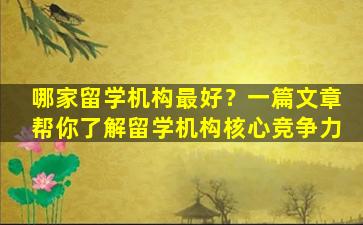 哪家留学机构最好？一篇文章帮你了解留学机构核心竞争力